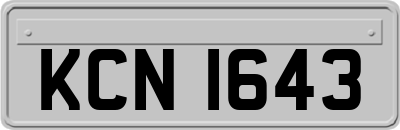 KCN 1643